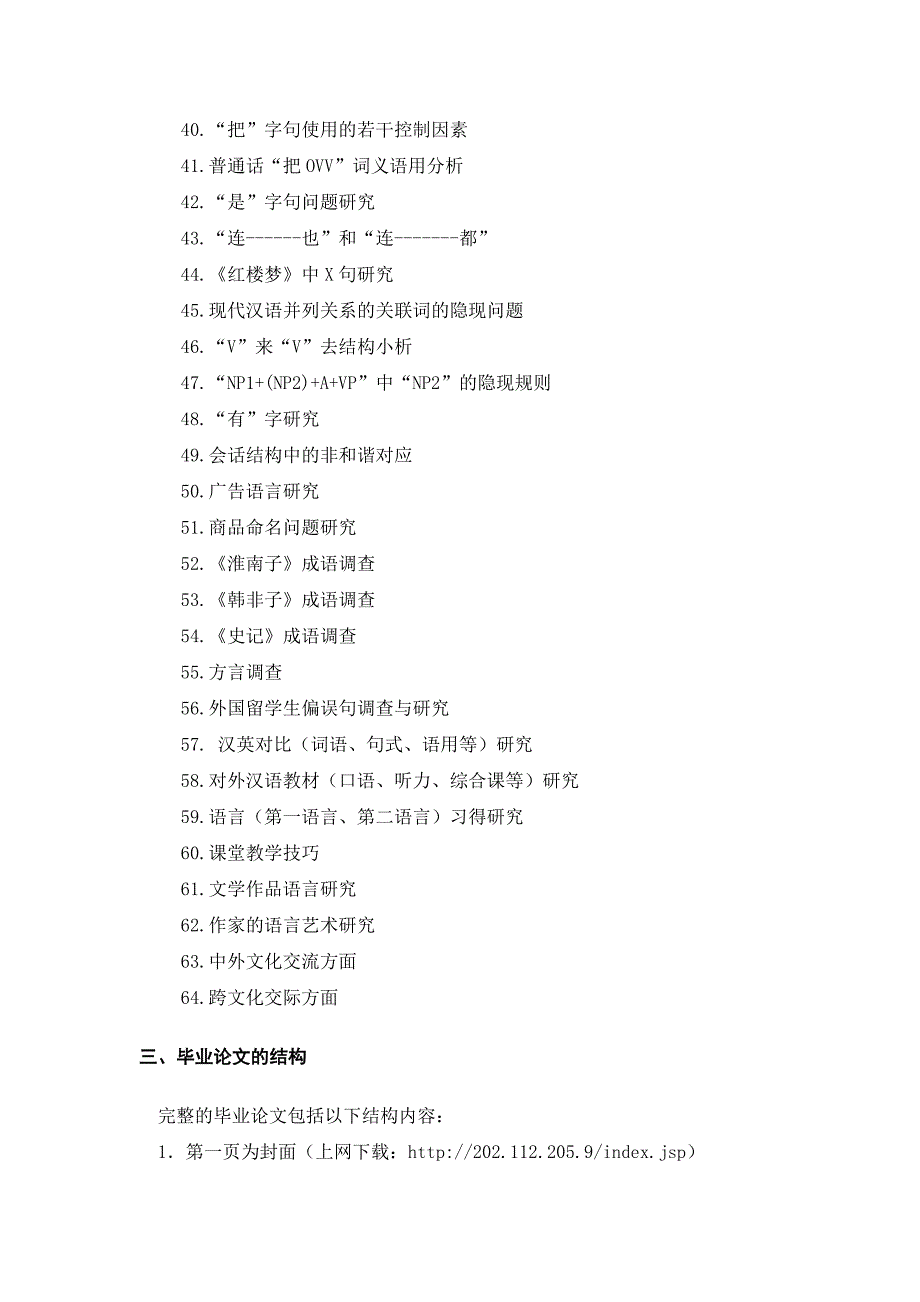 40.“把”字句使用的若干控制因素
41.普通话“把 OVV”词义语用分析
42.“是”字句问题研究
43.“连------也”和“连-------都”
44.《红楼梦》中 X 句研究
45.现代汉语并列关系的关联词的隐现问题
46.“V”来“V”去结构小析
47.“NP1+(NP2)+A+VP”中“NP2”的隐现规则
48.“有”字研究
49.会话结构中的非和谐对应
50.广告语言研究
51.商品命名问题研究
52.《淮南子》成语调查
53.《韩非子》成语调查
54.《史记》成语调查
55.方言调查
56.外国留学生偏误句调查与研究
57. 汉英对比（词语、句式、语用等）研究
58.对外汉语教材（口语、听力、综合课等）研究
59.语言（第一语言、第二语言）习得研究
60.课堂教学技巧
61.文学作品语言研究
62.作家的语言艺术研究
63.中外文化交流方面
64.跨文化交际方面

三、毕业论文的结构

完整的毕业论文包括以下结构内容：
1. 第一页为封面（上网下载：http://202.112.205.9/index.jsp）